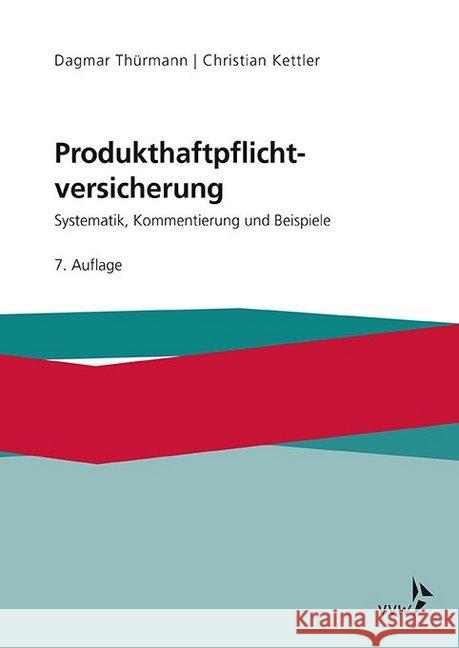 Dagmar Thürmann | Christian Kettler

Produkthaftpflicht-versicherung

Systematik, Kommentierung und Beispiele

7. Auflage

VVW